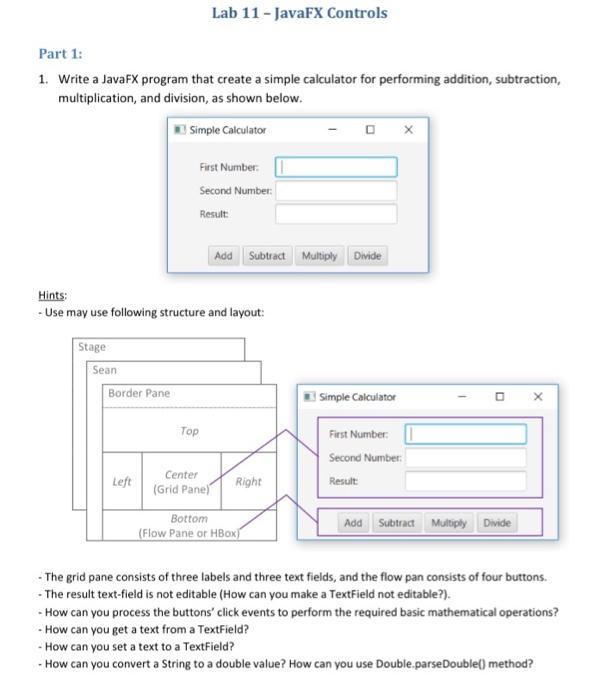 Lab 11 – JavaFX Controls

Part 1:

1. Write a JavaFX program that create a simple calculator for performing addition, subtraction, multiplication, and division, as shown below.

Simple Calculator

First Number:
Second Number:
Result:

Add Subtract Multiply Divide

Hints:
- Use may use following structure and layout:

Stage
Sean
Border Pane
Top
Left
Center
(Grid Pane)
Right
Bottom
(Flow Pane or HBox)

Simple Calculator

First Number:
Second Number:
Result:

Add Subtract Multiply Divide

- The grid pane consists of three labels and three text fields, and the flow pan consists of four buttons.
- The result text-field is not editable (How can you make a TextField not editable?).
- How can you process the buttons' click events to perform the required basic mathematical operations?
- How can you get a text from a TextField?
- How can you set a text to a TextField?
- How can you convert a String to a double value? How can you use Double.parseDouble() method?